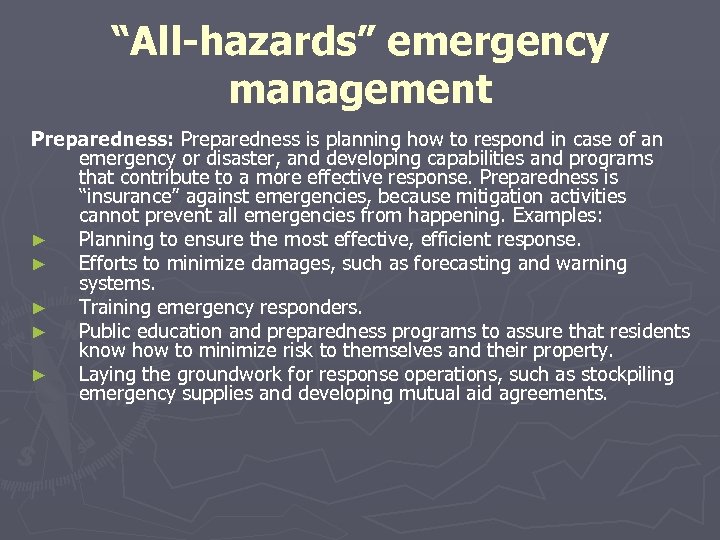 “All-hazards” emergency management

Preparedness: Preparedness is planning how to respond in case of an emergency or disaster, and developing capabilities and programs that contribute to a more effective response. Preparedness is “insurance” against emergencies, because mitigation activities cannot prevent all emergencies from happening. Examples:

► Planning to ensure the most effective, efficient response.
► Efforts to minimize damages, such as forecasting and warning systems.
► Training emergency responders.
► Public education and preparedness programs to assure that residents know how to minimize risk to themselves and their property.
► Laying the groundwork for response operations, such as stockpiling emergency supplies and developing mutual aid agreements.